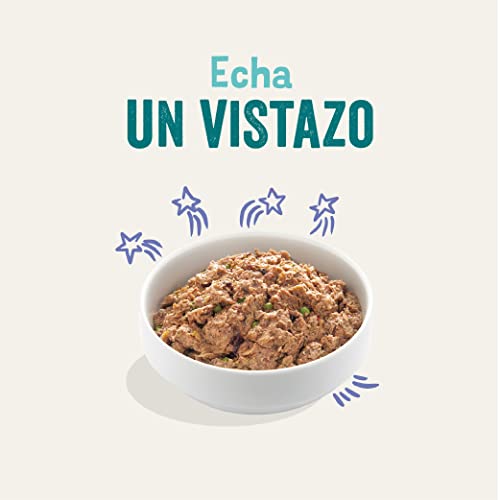 Echa
UN VISTAZO